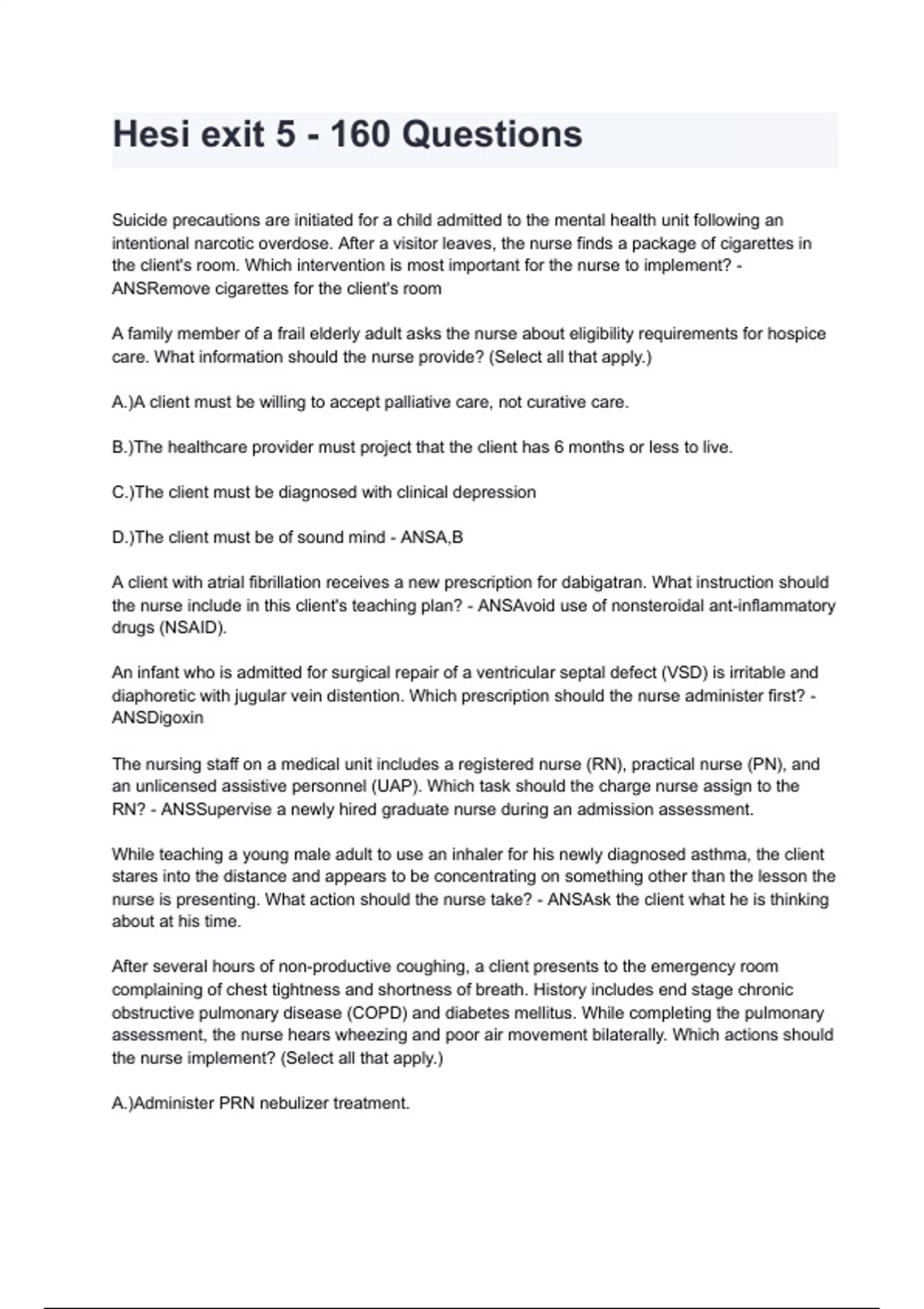 Hesi exit 5 - 160 Questions

Suicide precautions are initiated for a child admitted to the mental health unit following an intentional narcotic overdose. After a visitor leaves, the nurse finds a package of cigarettes in the client's room. Which intervention is most important for the nurse to implement? - ANSRemove cigarettes for the client's room

A family member of a frail elderly adult asks the nurse about eligibility requirements for hospice care. What information should the nurse provide? (Select all that apply.)

A.)A client must be willing to accept palliative care, not curative care.

B.)The healthcare provider must project that the client has 6 months or less to live.

C.)The client must be diagnosed with clinical depression

D.)The client must be of sound mind - ANSA,B

A client with atrial fibrillation receives a new prescription for dabigatran. What instruction should the nurse include in this client's teaching plan? - ANSAvoid use of nonsteroidal ant-inflammatory drugs (NSAID).

An infant who is admitted for surgical repair of a ventricular septal defect (VSD) is irritable and diaphoretic with jugular vein distention. Which prescription should the nurse administer first? - ANSDigoxin

The nursing staff on a medical unit includes a registered nurse (RN), practical nurse (PN), and an unlicensed assistive personnel (UAP). Which task should the charge nurse assign to the RN? - ANSSupervise a newly hired graduate nurse during an admission assessment.

While teaching a young male adult to use an inhaler for his newly diagnosed asthma, the client stares into the distance and appears to be concentrating on something other than the lesson the nurse is presenting. What action should the nurse take? - ANSAsk the client what he is thinking about at his time.

After several hours of non-productive coughing, a client presents to the emergency room complaining of chest tightness and shortness of breath. History includes end stage chronic obstructive pulmonary disease (COPD) and diabetes mellitus. While completing the pulmonary assessment, the nurse hears wheezing and poor air movement bilaterally. Which actions should the nurse implement? (Select all that apply.)

A.)Administer PRN nebulizer treatment.